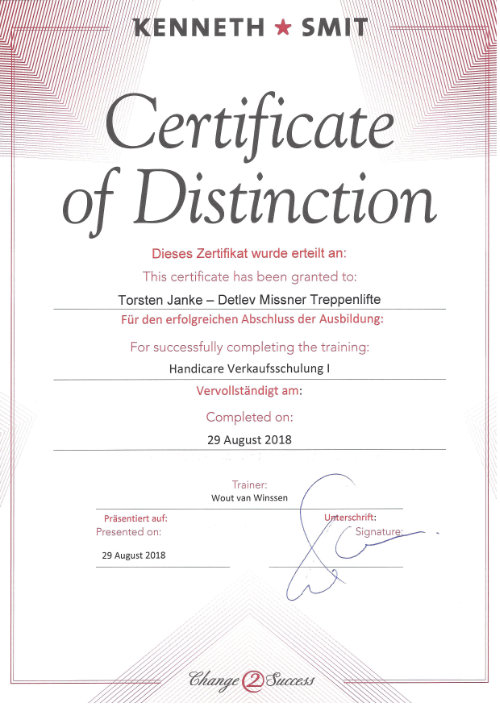 KENNETH ★ SMIT

Certificate of Distinction

Dieses Zertifikat wurde erteilt an:

This certificate has been granted to:

Torsten Janke – Detlev Missner Treppenlifte

Für den erfolgreichen Abschluss der Ausbildung:

For successfully completing the training:

Handicare Verkaufsschulung I

Vervollständigt am:

Completed on:

29 August 2018

Trainer:
Wout van Winssen

Präsentiert auf:
Presented on:

29 August 2018

Unterschrift:
Signature:

Change 2 Success